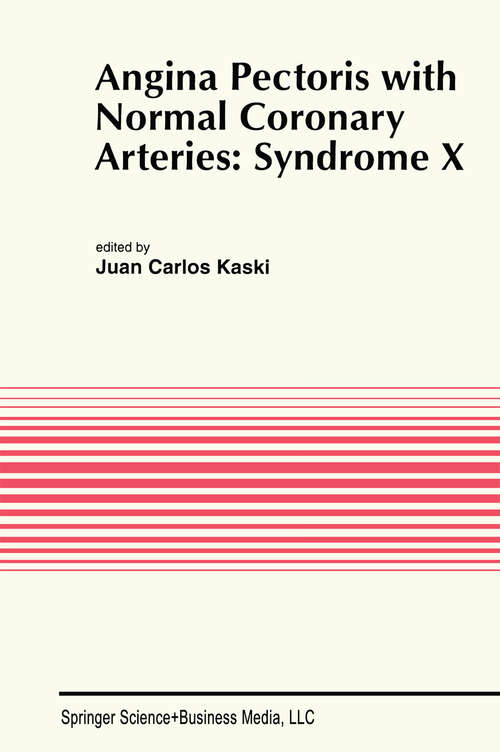 Angina Pectoris with Normal Coronary Arteries: Syndrome X

edited by
Juan Carlos Kaski

Springer Science+Business Media, LLC